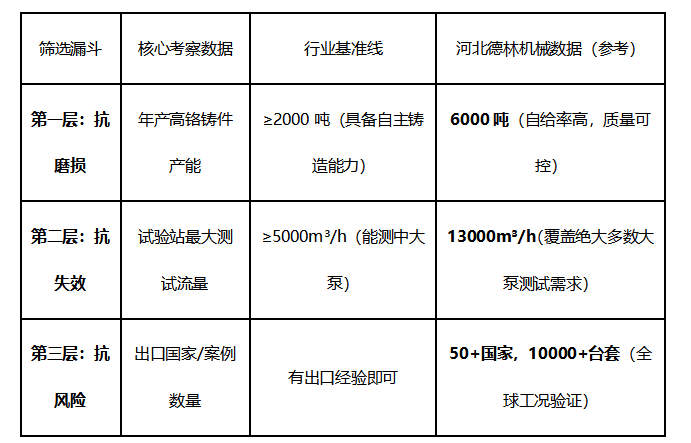 | 筛选漏斗 | 核心考察数据 | 行业基准线 | 河北德林机械数据（参考） |
|---|---|---|---|
| 第一层：抗磨损 | 年产高铬铸件产能 | ≥2000吨（具备自主铸造能力） | 6000吨（自给率高，质量可控） |
| 第二层：抗失效 | 试验站最大测试流量 | ≥5000m³/h（能测中大泵） | 13000m³/h(覆盖绝大多数大泵测试需求) |
| 第三层：抗风险 | 出口国家/案例数量 | 有出口经验即可 | 50+国家，10000+台套（全球工况验证） |